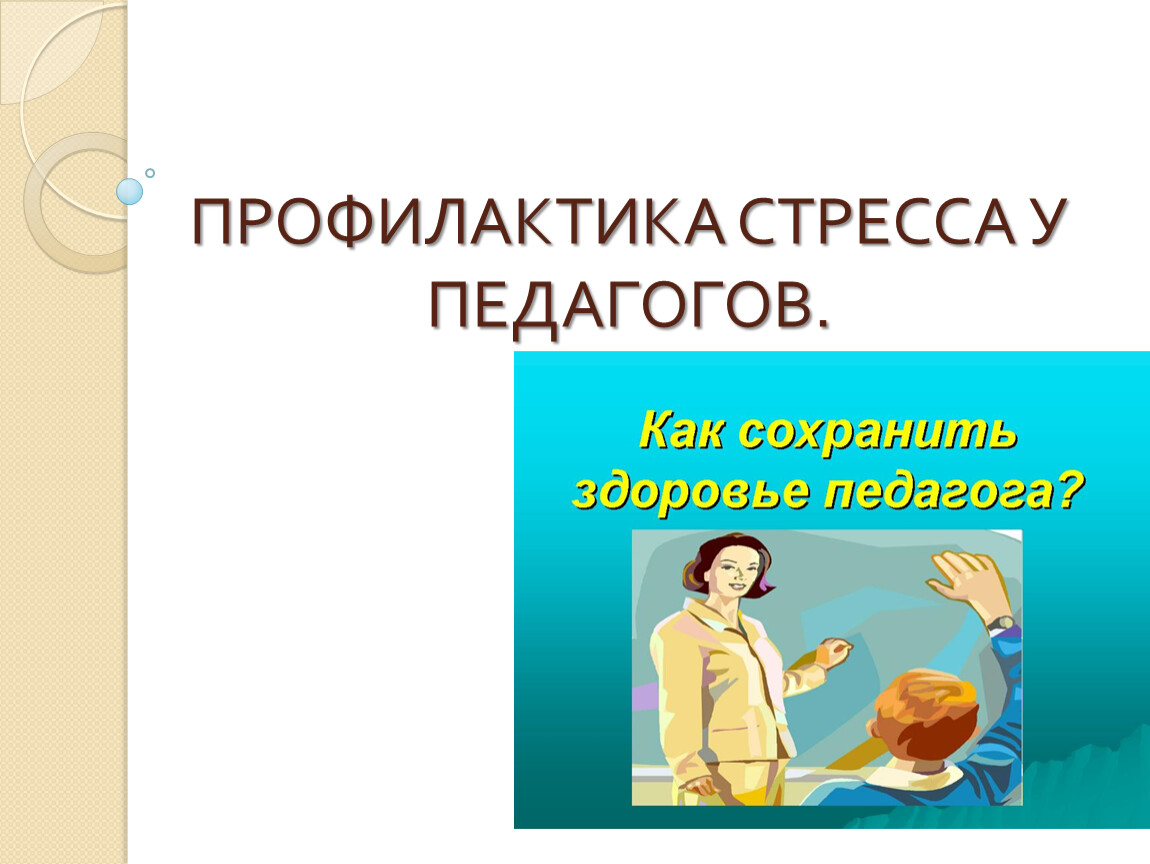 ПРОФИЛАКТИКА СТРЕССА У ПЕДАГОГОВ.

Как сохранить здоровье педагога?